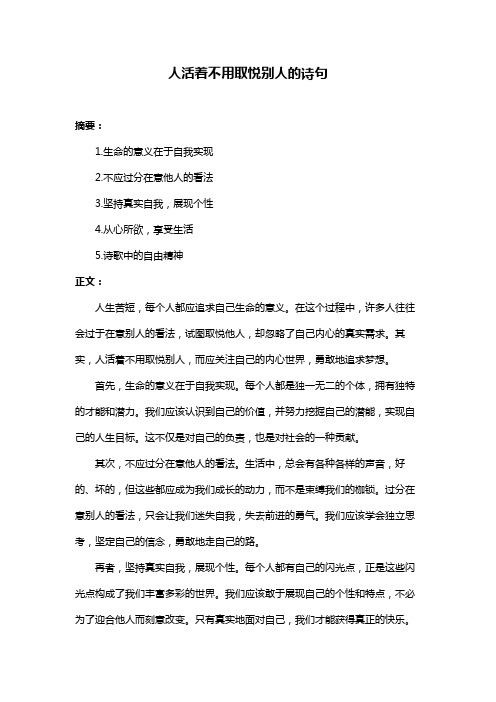 人活着不用取悦别人的诗句

摘要：

1.生命的意义在于自我实现

2.不应过分在意他人的看法

3.坚持真实自我，展现个性

4.从心所欲，享受生活

5.诗歌中的自由精神

正文：

人生苦短，每个人都应追求自己生命的意义。在这个过程中，许多人往往会过于在意别人的看法，试图取悦他人，却忽略了自己内心的真实需求。其实，人活着不用取悦别人，而应关注自己的内心世界，勇敢地追求梦想。

首先，生命的意义在于自我实现。每个人都是独一无二的个体，拥有独特的才能和潜力。我们应该认识到自己的价值，并努力挖掘自己的潜能，实现自己的人生目标。这不仅是对自己的负责，也是对社会的一种贡献。

其次，不应过分在意他人的看法。生活中，总会有各种各样的声音，好的、坏的，但这些都应成为我们成长的动力，而不是束缚我们的枷锁。过分在意别人的看法，只会让我们迷失自我，失去前进的勇气。我们应该学会独立思考，坚定自己的信念，勇敢地走自己的路。

再者，坚持真实自我，展现个性。每个人都有自己的闪光点，正是这些闪光点构成了我们丰富多彩的世界。我们应该敢于展现自己的个性和特点，不必为了迎合他人而刻意改变。只有真实地面对自己，我们才能获得真正的快乐。